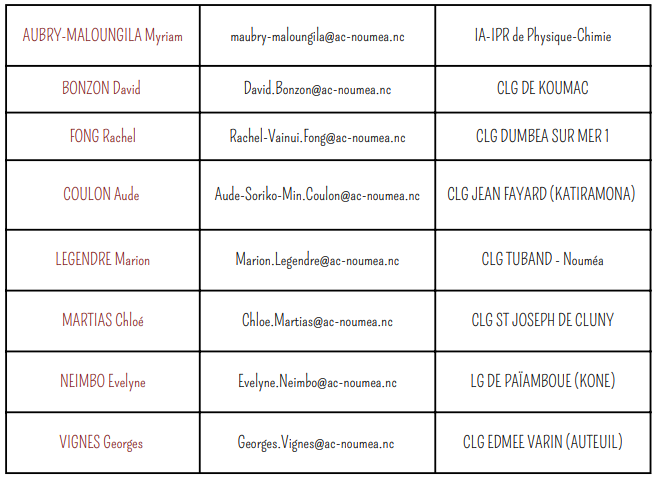 | AUBRY-MALOUNGILA Myriam | maubry-maloungila@ac-noumea.nc | IA-IPR de Physique-Chimie |
|---|---|---|
| BONZON David | David.Bonzon@ac-noumea.nc | CLG DE KOUMAC |
| FONG Rachel | Rachel-Vainui.Fong@ac-noumea.nc | CLG DUMBEA SUR MER 1 |
| COULON Aude | Aude-Soriko-Min.Coulon@ac-noumea.nc | CLG JEAN FAYARD (KATIRAMONA) |
| LEGENDRE Marion | Marion.Legendre@ac-noumea.nc | CLG TUBAND - Nouméa |
| MARTIAS Chloé | Chloe.Martias@ac-noumea.nc | CLG ST JOSEPH DE CLUNY |
| NEIMBO Evelyne | Evelyne.Neimbo@ac-noumea.nc | LG DE PAÏAMBOUE (KONE) |
| VIGNES Georges | Georges.Vignes@ac-noumea.nc | CLG EDMEE VARIN (AUTEUIL) |